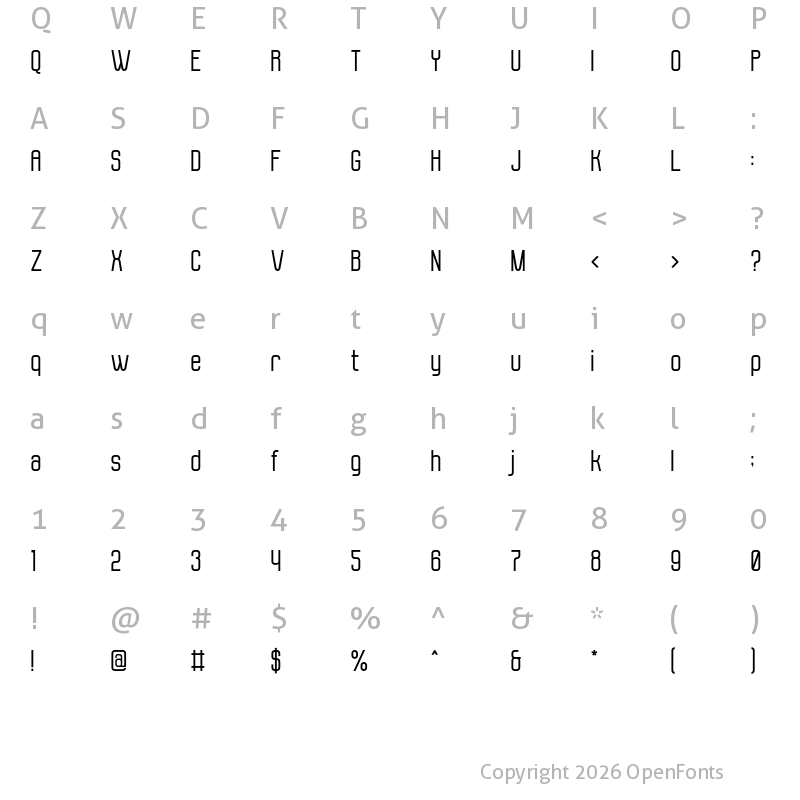 Q W E R T Y U I O P
Q W E R T Y U I O P

A S D F G H J K L :
A S D F G H J K L :

Z X C V B N M < > ?
Z X C V B N M < > ?

q w e r t y u i o p
q w e r t y u i o p

a s d f g h j k l ;
a s d f g h j k l ;

1 2 3 4 5 6 7 8 9 0
1 2 3 4 5 6 7 8 9 0

! @ # $ % ^ & * ( )
! @ # $ % ^ & * ( )

Copyright 2026 OpenFonts